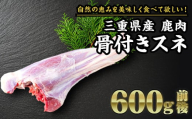 自然の恵みを美味しく食べて欲しい！

三重県産 鹿肉
骨付きスネ

600g前後